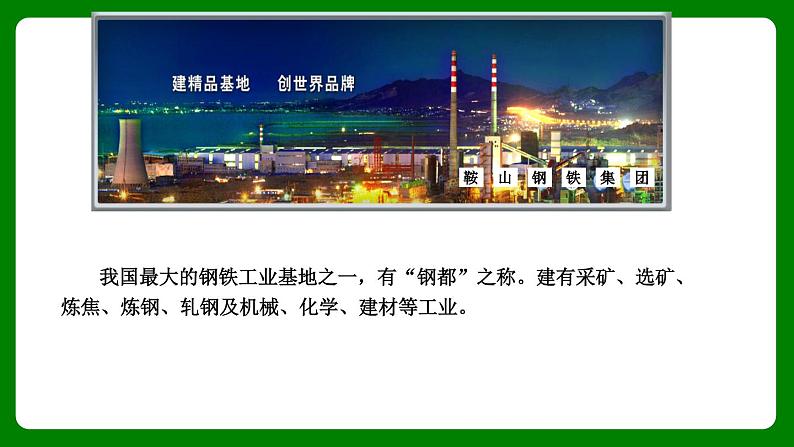 建精品基地　创世界品牌

鞍　山　钢　铁　集　团

我国最大的钢铁工业基地之一，有“钢都”之称。建有采矿、选矿、炼焦、炼钢、轧钢及机械、化学、建材等工业。